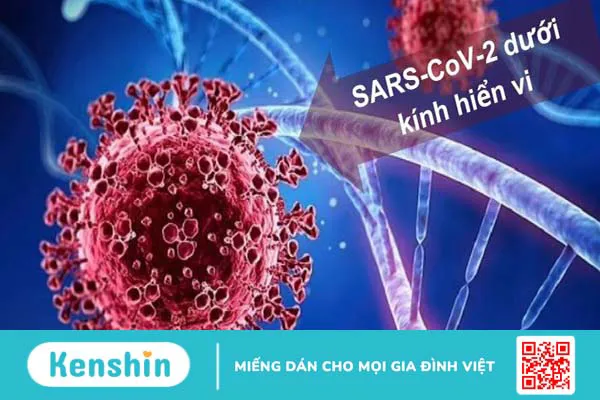 SARS-CoV-2 dưới kính hiển vi

Kenshin

MIẾNG DÁN CHO MỌI GIA ĐÌNH VIỆT